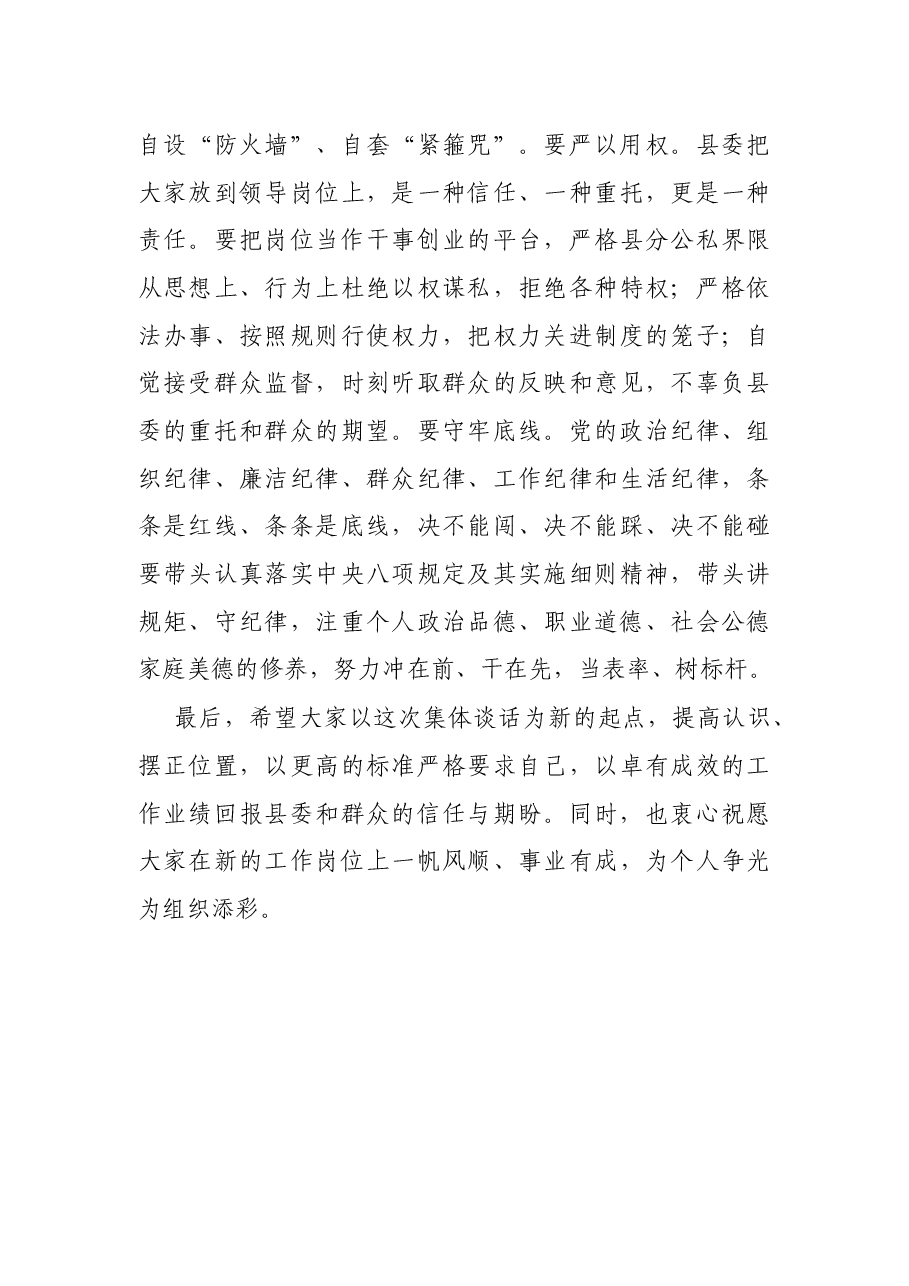 自设“防火墙”、自套“紧箍咒”。要严以用权。县委把大家放到领导岗位上，是一种信任、一种重托，更是一种责任。要把岗位当作干事创业的平台，严格县分公私界限从思想上、行为上杜绝以权谋私，拒绝各种特权；严格依法办事、按照规则行使权力，把权力关进制度的笼子；自觉接受群众监督，时刻听取群众的反映和意见，不辜负县委的重托和群众的期望。要守牢底线。党的政治纪律、组织纪律、廉洁纪律、群众纪律、工作纪律和生活纪律，条条是红线、条条是底线，决不能闯、决不能踩、决不能碰要带头认真落实中央八项规定及其实施细则精神，带头讲规矩、守纪律，注重个人政治品德、职业道德、社会公德家庭美德的修养，努力冲在前、干在先，当表率、树标杆。

最后，希望大家以这次集体谈话为新的起点，提高认识、摆正位置，以更高的标准严格要求自己，以卓有成效的工作业绩回报县委和群众的信任与期盼。同时，也衷心祝愿大家在新的工作岗位上一帆风顺、事业有成，为个人争光为组织添彩。